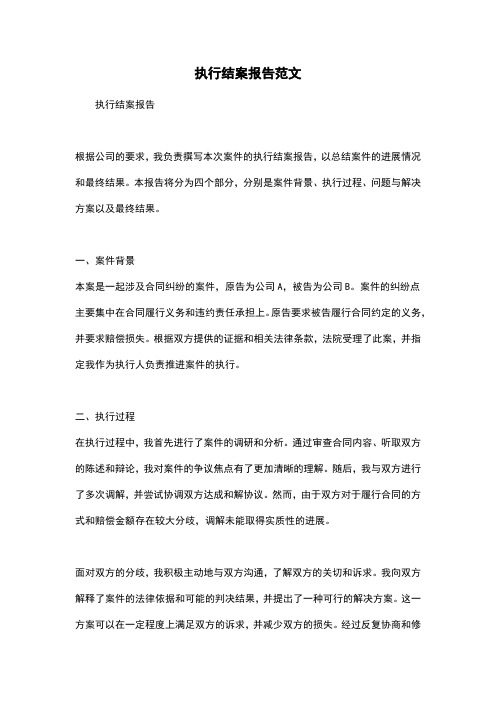 执行结案报告范文

执行结案报告

根据公司的要求，我负责撰写本次案件的执行结案报告，以总结案件的进展情况和最终结果。本报告将分为四个部分，分别是案件背景、执行过程、问题与解决方案以及最终结果。

一、案件背景

本案是一起涉及合同纠纷的案件，原告为公司 A，被告为公司 B。案件的纠纷点主要集中在合同履行义务和违约责任承担上。原告要求被告履行合同约定的义务，并要求赔偿损失。根据双方提供的证据和相关法律条款，法院受理了此案，并指定我作为执行人负责推进案件的执行。

二、执行过程

在执行过程中，我首先进行了案件的调研和分析。通过审查合同内容、听取双方的陈述和辩论，我对案件的争议焦点有了更加清晰的理解。随后，我与双方进行了多次调解，并尝试协调双方达成和解协议。然而，由于双方对于履行合同的方式和赔偿金额存在较大分歧，调解未能取得实质性的进展。

面对双方的分歧，我积极主动地与双方沟通，了解双方的关切和诉求。我向双方解释了案件的法律依据和可能的判决结果，并提出了一种可行的解决方案。这一方案可以在一定程度上满足双方的诉求，并减少双方的损失。经过反复协商和修